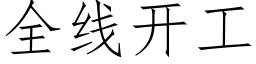 全线开工